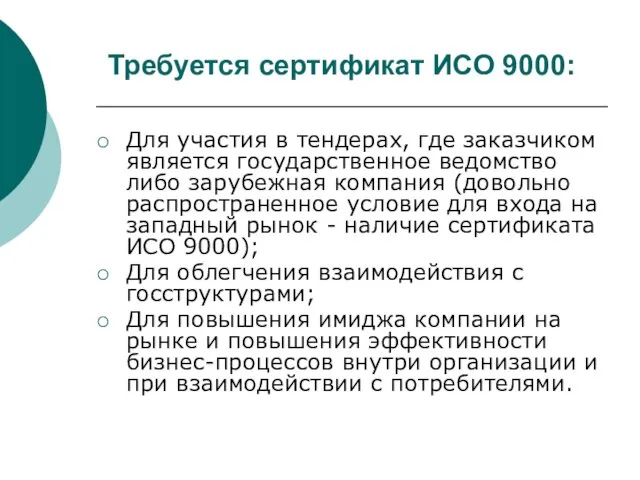 Требуется сертификат ИСО 9000:

○ Для участия в тендерах, где заказчиком является государственное ведомство либо зарубежная компания (довольно распространенное условие для входа на западный рынок - наличие сертификата ИСО 9000);

○ Для облегчения взаимодействия с госструктурами;

○ Для повышения имиджа компании на рынке и повышения эффективности бизнес-процессов внутри организации и при взаимодействии с потребителями.